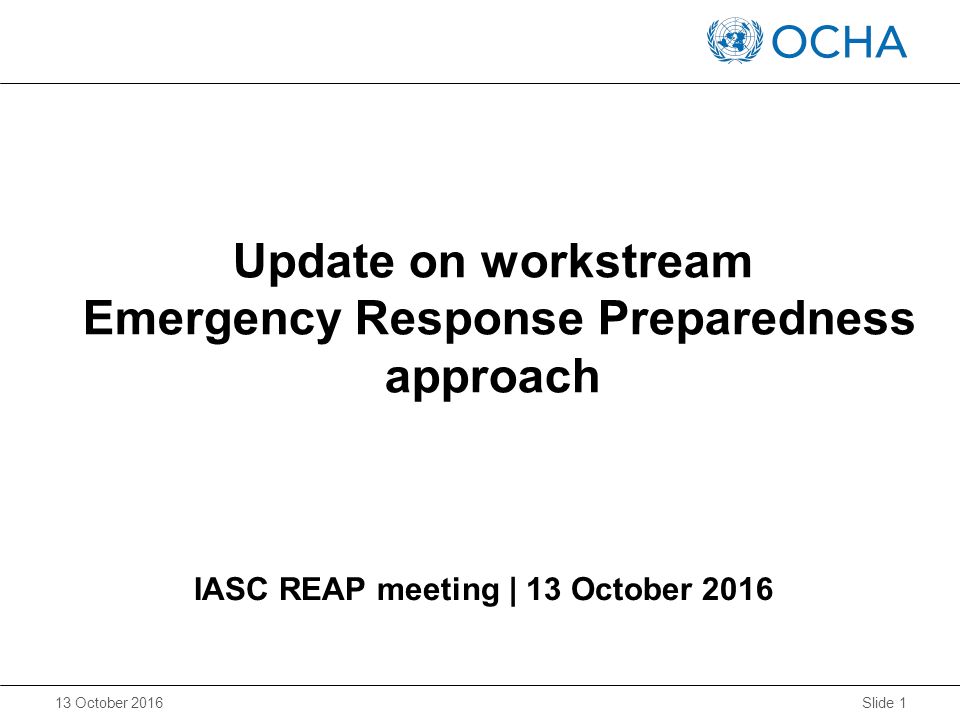 OCHA

Update on workstream
Emergency Response Preparedness approach

IASC REAP meeting | 13 October 2016

13 October 2016

Slide 1